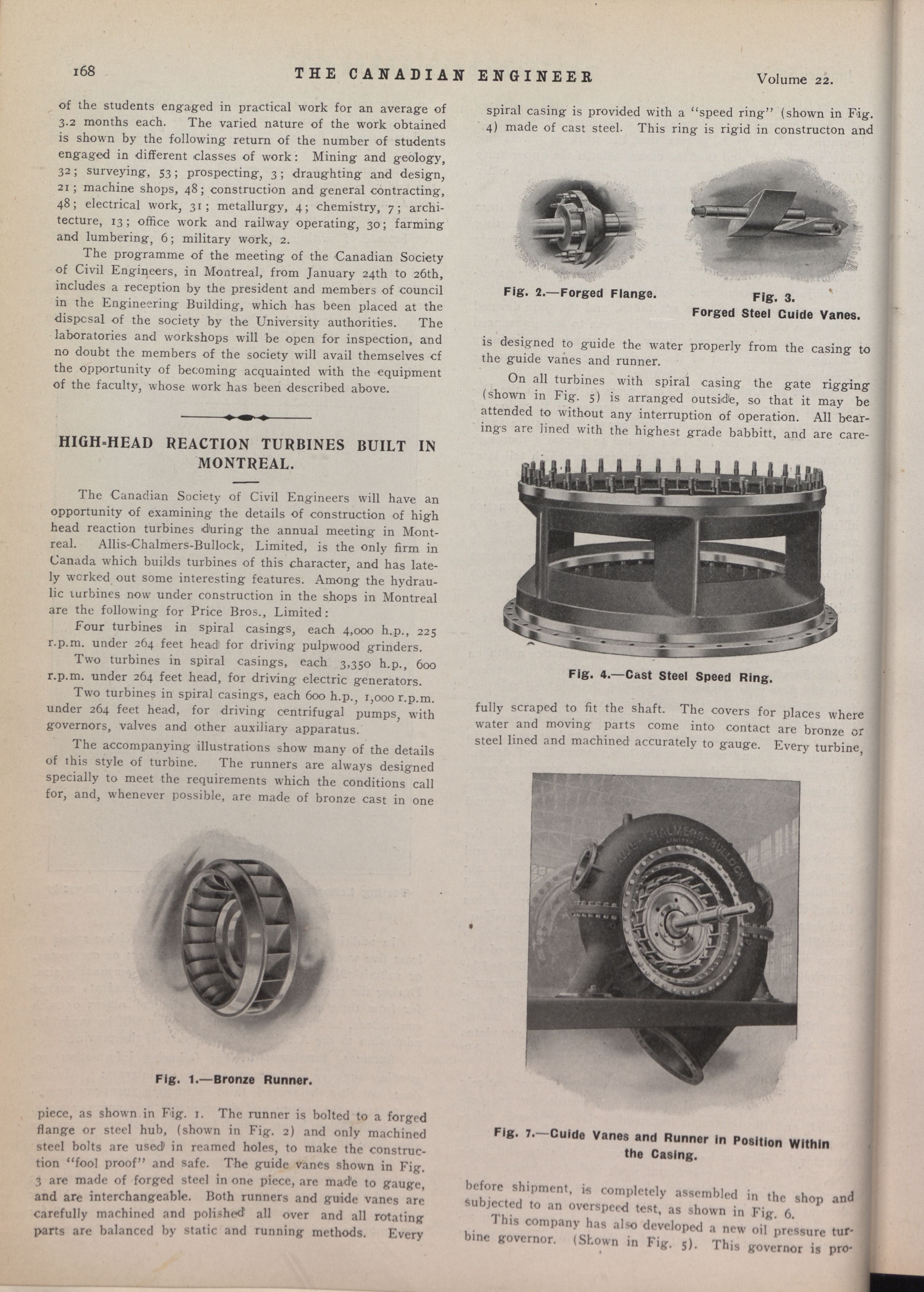 168 THE CANADIAN ENGINEER Volume 22.

of the students engaged in practical work for an average of 3.2 months each. The varied nature of the work obtained is shown by the following return of the number of students engaged in different classes of work: Mining and geology, 32; surveying, 53; prospecting, 3; draughting and design, 21; machine shops, 48; construction and general contracting, 48; electrical work, 31; metallurgy, 4; chemistry, 7; architecture, 13; office work and railway operating, 30; farming and lumbering, 6; military work, 2.

The programme of the meeting of the Canadian Society of Civil Engineers, in Montreal, from January 24th to 26th, includes a reception by the president and members of council in the Engineering Building, which has been placed at the dispcsal of the society by the University authorities. The laboratories and workshops will be open for inspection, and no doubt the members of the society will avail themselves cf the opportunity of becoming acquainted with the equipment of the faculty, whose work has been described above.

HIGH-HEAD REACTION TURBINES BUILT IN MONTREAL.

The Canadian Society of Civil Engineers will have an opportunity of examining the details of construction of high head reaction turbines during the annual meeting in Montreal. Allis-Chalmers-Bullock, Limited, is the only firm in Canada which builds turbines of this character, and has lately wcrked out some interesting features. Among the hydraulic turbines now under construction in the shops in Montreal are the following for Price Bros., Limited:

Four turbines in spiral casings, each 4,000 h.p., 225 r.p.m. under 264 feet head for driving pulpwood grinders.

Two turbines in spiral casings, each 3,350 h.p., 600 r.p.m. under 264 feet head, for driving electric generators.

Two turbines in spiral casings, each 600 h.p., 1,000 r.p.m. under 264 feet head, for driving centrifugal pumps, with governors, valves and other auxiliary apparatus.

The accompanying illustrations show many of the details of this style of turbine. The runners are always designed specially to meet the requirements which the conditions call for, and, whenever possible, are made of bronze cast in one

Fig. 1.—Bronze Runner.

piece, as shown in Fig. 1. The runner is bolted to a forged flange or steel hub, (shown in Fig. 2) and only machined steel bolts are used in reamed holes, to make the construction "fool proof" and safe. The guide vanes shown in Fig. 3 are made of forged steel in one piece, are made to gauge, and are interchangeable. Both runners and guide vanes are carefully machined and polished all over and all rotating parts are balanced by static and running methods. Every

spiral casing is provided with a "speed ring" (shown in Fig. 4) made of cast steel. This ring is rigid in constructon and

Fig. 2.—Forged Flange.

Fig. 3. Forged Steel Guide Vanes.

is designed to guide the water properly from the casing to the guide vanes and runner.

On all turbines with spiral casing the gate rigging (shown in Fig. 5) is arranged outside, so that it may be attended to without any interruption of operation. All bearings are lined with the highest grade babbitt, and are care-

Fig. 4.—Cast Steel Speed Ring.

fully scraped to fit the shaft. The covers for places where water and moving parts come into contact are bronze or steel lined and machined accurately to gauge. Every turbine,

ALLIS-CHALMERS-BULLOCK LIMITED

Fig. 7.—Guide Vanes and Runner in Position Within the Casing.

before shipment, is completely assembled in the shop and subjected to an overspeed test, as shown in Fig. 6.

This company has also developed a new oil pressure turbine governor. (Shown in Fig. 5). This governor is pro-